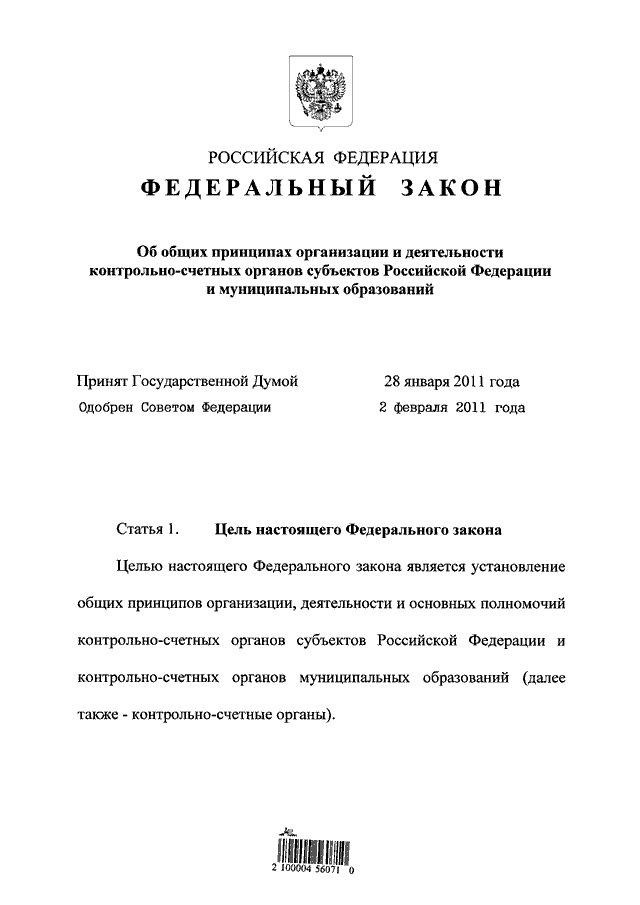 РОССИЙСКАЯ ФЕДЕРАЦИЯ

ФЕДЕРАЛЬНЫЙ ЗАКОН

Об общих принципах организации и деятельности контрольно-счетных органов субъектов Российской Федерации и муниципальных образований

Принят Государственной Думой 28 января 2011 года
Одобрен Советом Федерации 2 февраля 2011 года

Статья 1. Цель настоящего Федерального закона

Целью настоящего Федерального закона является установление общих принципов организации, деятельности и основных полномочий контрольно-счетных органов субъектов Российской Федерации и контрольно-счетных органов муниципальных образований (далее также - контрольно-счетные органы).

2 100004 56071 0